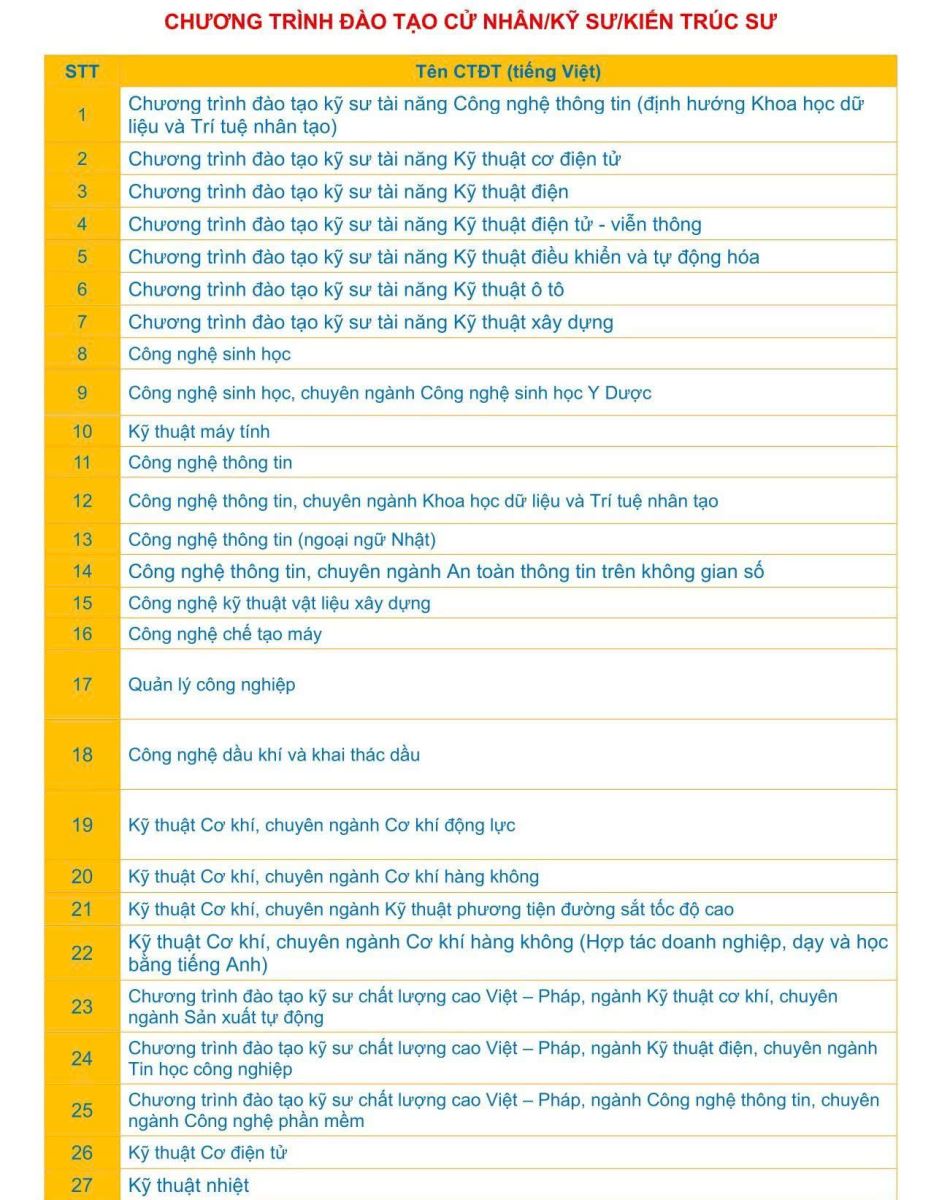 CHƯƠNG TRÌNH ĐÀO TẠO CỬ NHÂN/KỸ SƯ/KIẾN TRÚC SƯ

| STT | Tên CTĐT (tiếng Việt) |
|---|---|
| 1 | Chương trình đào tạo kỹ sư tài năng Công nghệ thông tin (định hướng Khoa học dữ liệu và Trí tuệ nhân tạo) |
| 2 | Chương trình đào tạo kỹ sư tài năng Kỹ thuật cơ điện tử |
| 3 | Chương trình đào tạo kỹ sư tài năng Kỹ thuật điện |
| 4 | Chương trình đào tạo kỹ sư tài năng Kỹ thuật điện tử - viễn thông |
| 5 | Chương trình đào tạo kỹ sư tài năng Kỹ thuật điều khiển và tự động hóa |
| 6 | Chương trình đào tạo kỹ sư tài năng Kỹ thuật ô tô |
| 7 | Chương trình đào tạo kỹ sư tài năng Kỹ thuật xây dựng |
| 8 | Công nghệ sinh học |
| 9 | Công nghệ sinh học, chuyên ngành Công nghệ sinh học Y Dược |
| 10 | Kỹ thuật máy tính |
| 11 | Công nghệ thông tin |
| 12 | Công nghệ thông tin, chuyên ngành Khoa học dữ liệu và Trí tuệ nhân tạo |
| 13 | Công nghệ thông tin (ngoại ngữ Nhật) |
| 14 | Công nghệ thông tin, chuyên ngành An toàn thông tin trên không gian số |
| 15 | Công nghệ kỹ thuật vật liệu xây dựng |
| 16 | Công nghệ chế tạo máy |
| 17 | Quản lý công nghiệp |
| 18 | Công nghệ dầu khí và khai thác dầu |
| 19 | Kỹ thuật Cơ khí, chuyên ngành Cơ khí động lực |
| 20 | Kỹ thuật Cơ khí, chuyên ngành Cơ khí hàng không |
| 21 | Kỹ thuật Cơ khí, chuyên ngành Kỹ thuật phương tiện đường sắt tốc độ cao |
| 22 | Kỹ thuật Cơ khí, chuyên ngành Cơ khí hàng không (Hợp tác doanh nghiệp, dạy và học bằng tiếng Anh) |
| 23 | Chương trình đào tạo kỹ sư chất lượng cao Việt – Pháp, ngành Kỹ thuật cơ khí, chuyên ngành Sản xuất tự động |
| 24 | Chương trình đào tạo kỹ sư chất lượng cao Việt – Pháp, ngành Kỹ thuật điện, chuyên ngành Tin học công nghiệp |
| 25 | Chương trình đào tạo kỹ sư chất lượng cao Việt – Pháp, ngành Công nghệ thông tin, chuyên ngành Công nghệ phần mềm |
| 26 | Kỹ thuật Cơ điện tử |
| 27 | Kỹ thuật nhiệt |